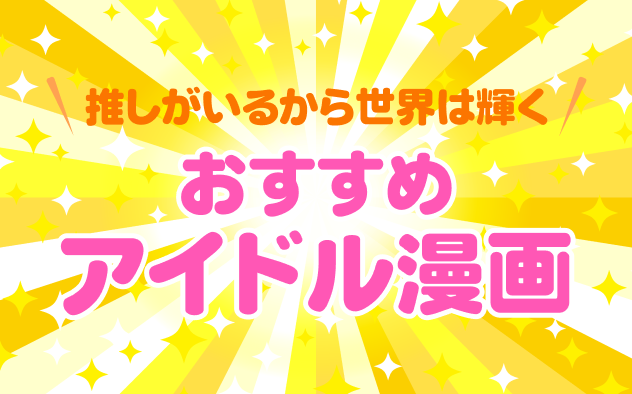 推しがいるから世界は輝く

おすすめ
アイドル漫画